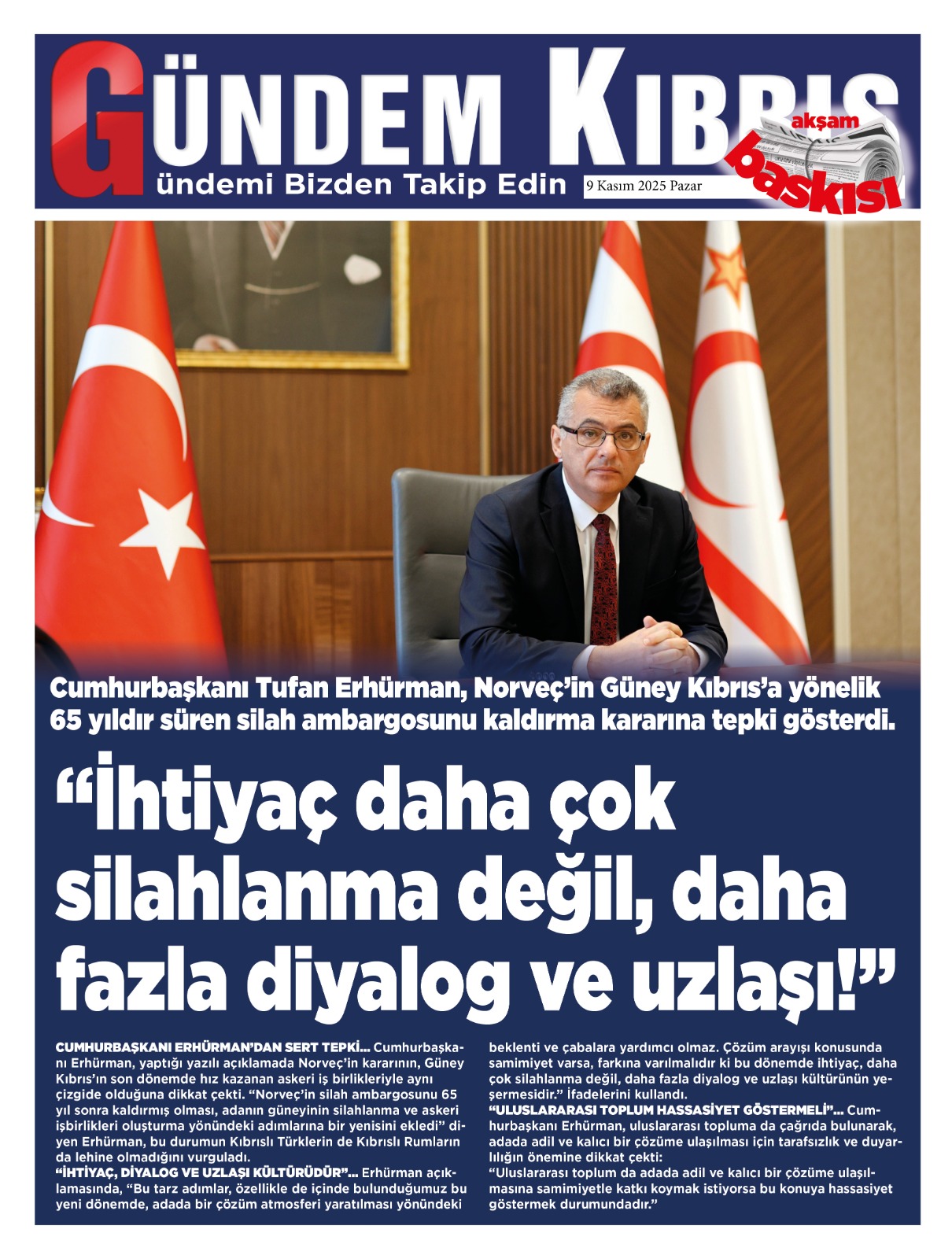 GÜNDEM KIBRIS

ündemi Bizden Takip Edin

9 Kasım 2025 Pazar

akşam baskısı

Cumhurbaşkanı Tufan Erhürman, Norveç'in Güney Kıbrıs'a yönelik 65 yıldır süren silah ambargosunu kaldırma kararına tepki gösterdi.

"İhtiyaç daha çok silahlanma değil, daha fazla diyalog ve uzlaşı!"

CUMHURBAŞKANI ERHÜRMAN'DAN SERT TEPKİ... Cumhurbaşkanı Erhürman, yaptığı yazılı açıklamada Norveç'in kararının, Güney Kıbrıs'ın son dönemde hız kazanan askeri iş birlikleriyle aynı çizgide olduğuna dikkat çekti. "Norveç'in silah ambargosunu 65 yıl sonra kaldırmış olması, adanın güneyinin silahlanma ve askeri işbirlikleri oluşturma yönündeki adımlarına bir yenisini ekledi" diyen Erhürman, bu durumun Kıbrıslı Türklerin de Kıbrıslı Rumların da lehine olmadığını vurguladı.

"İHTİYAÇ, DİYALOG VE UZLAŞI KÜLTÜRÜDÜR"... Erhürman açıklamasında, "Bu tarz adımlar, özellikle de içinde bulunduğumuz bu yeni dönemde, adada bir çözüm atmosferi yaratılması yönündeki beklenti ve çabalara yardımcı olmaz. Çözüm arayışı konusunda samimiyet varsa, farkına varılmalıdır ki bu dönemde ihtiyaç, daha çok silahlanma değil, daha fazla diyalog ve uzlaşı kültürünün yeşermesidir." İfadelerini kullandı.

"ULUSLARARASI TOPLUM HASSASİYET GÖSTERMELİ"... Cumhurbaşkanı Erhürman, uluslararası topluma da çağrıda bulunarak, adada adil ve kalıcı bir çözüme ulaşılması için tarafsızlık ve duyarlılığın önemine dikkat çekti:

"Uluslararası toplum da adada adil ve kalıcı bir çözüme ulaşılmasına samimiyetle katkı koymak istiyorsa bu konuya hassasiyet göstermek durumundadır."